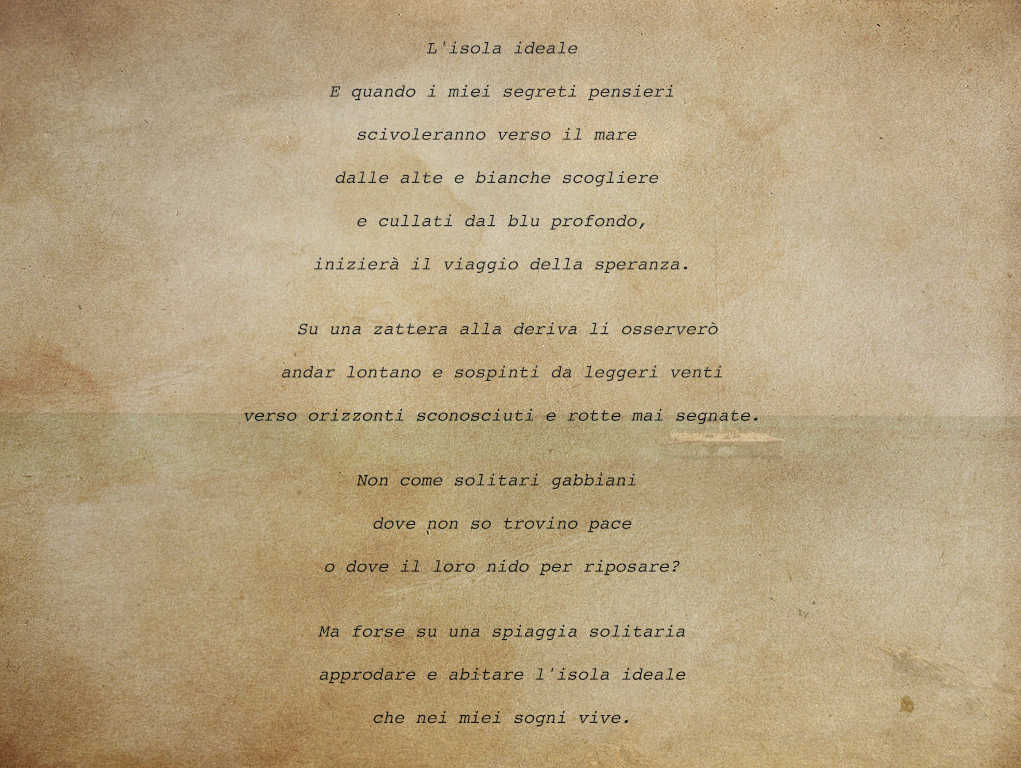 L'isola ideale

E quando i miei segreti pensieri
scivoleranno verso il mare
dalle alte e bianche scogliere
e cullati dal blu profondo,
inizierà il viaggio della speranza.

Su una zattera alla deriva li osserverò
andar lontano e sospinti da leggeri venti
verso orizzonti sconosciuti e rotte mai segnate.

Non come solitari gabbiani
dove non so trovino pace
o dove il loro nido per riposare?

Ma forse su una spiaggia solitaria
approdare e abitare l'isola ideale
che nei miei sogni vive.